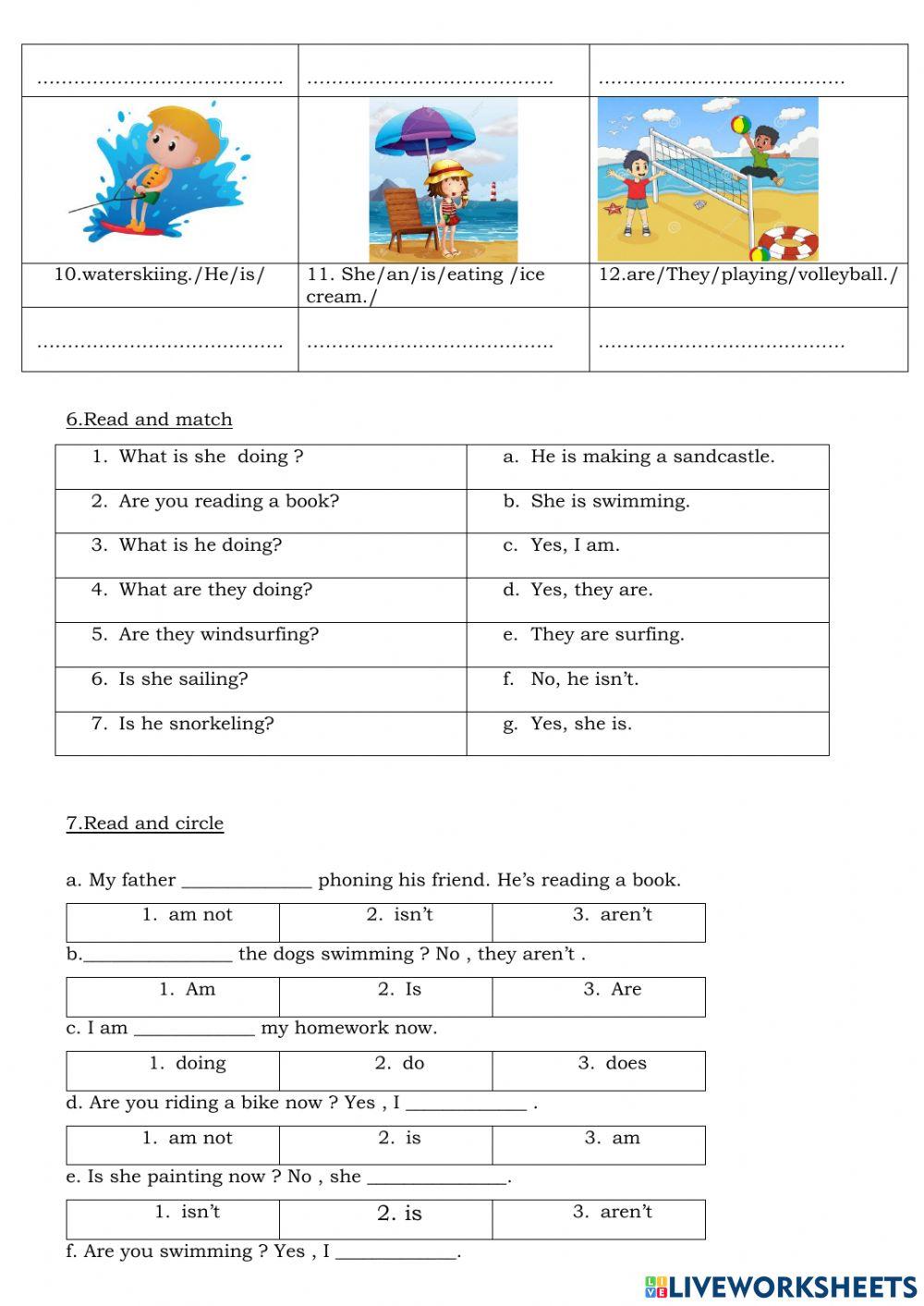 | ....................................... | ....................................... | ....................................... |
|---|---|---|
| | | |
| 10.waterskiing./He/is/ | 11. She/an/is/eating /ice cream./ | 12.are/They/playing/volleyball./ |
| ....................................... | ....................................... | ....................................... |

6.Read and match

| 1. What is she doing ? | a. He is making a sandcastle. |
|---|---|
| 2. Are you reading a book? | b. She is swimming. |
| 3. What is he doing? | c. Yes, I am. |
| 4. What are they doing? | d. Yes, they are. |
| 5. Are they windsurfing? | e. They are surfing. |
| 6. Is she sailing? | f. No, he isn't. |
| 7. Is he snorkeling? | g. Yes, she is. |

7.Read and circle

a. My father ______________ phoning his friend. He's reading a book.

| 1. am not | 2. isn't | 3. aren't |
|---|---|---|

b.________________ the dogs swimming ? No , they aren't .

| 1. Am | 2. Is | 3. Are |
|---|---|---|

c. I am _____________ my homework now.

| 1. doing | 2. do | 3. does |
|---|---|---|

d. Are you riding a bike now ? Yes , I _____________ .

| 1. am not | 2. is | 3. am |
|---|---|---|

e. Is she painting now ? No , she _______________.

| 1. isn't | 2. is | 3. aren't |
|---|---|---|

f. Are you swimming ? Yes , I _____________.

LIVEWORKSHEETS